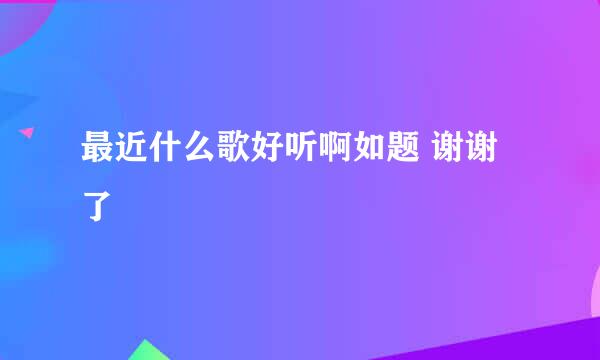 最近什么歌好听啊如题 谢谢了